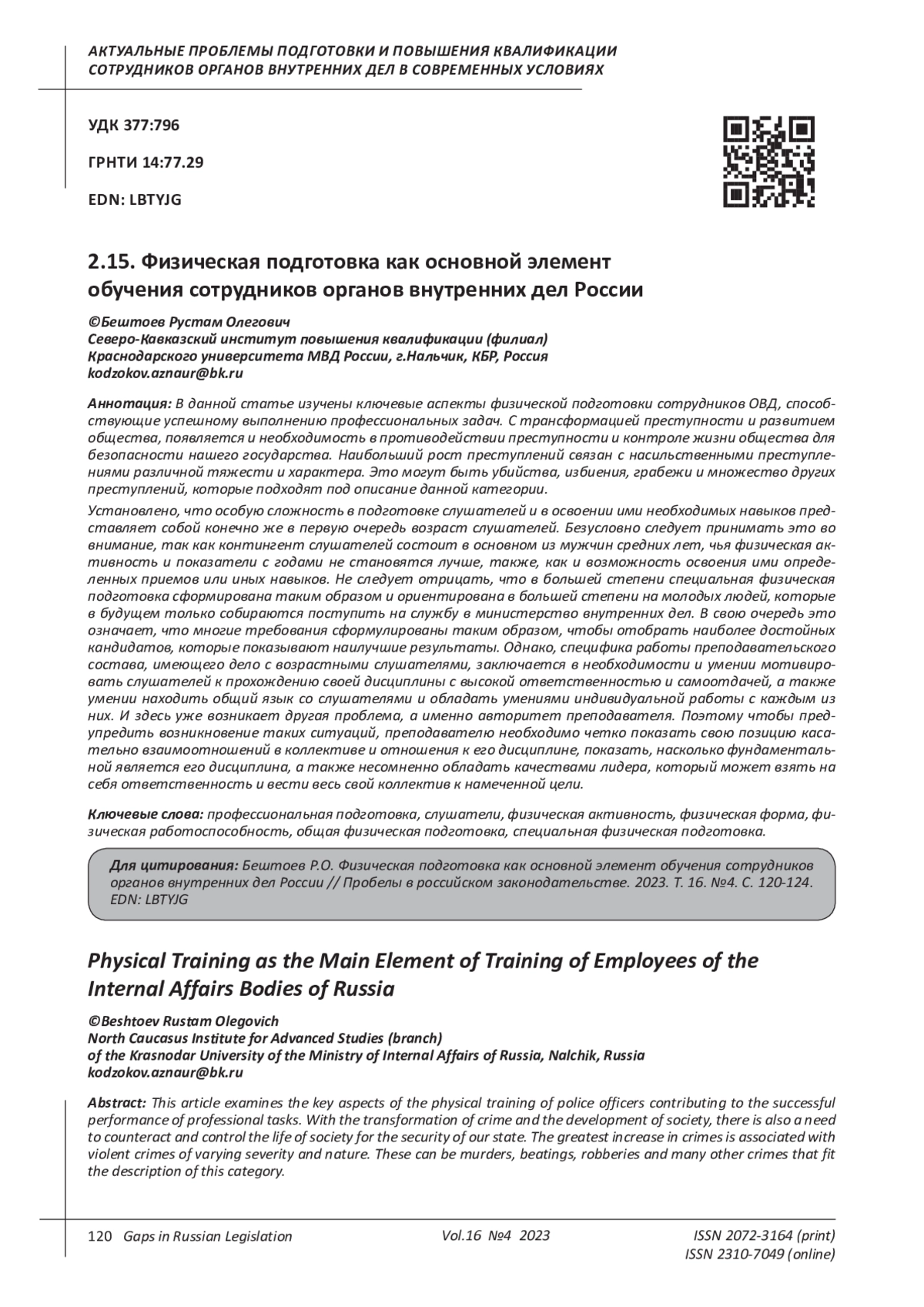 АКТУАЛЬНЫЕ ПРОБЛЕМЫ ПОДГОТОВКИ И ПОВЫШЕНИЯ КВАЛИФИКАЦИИ СОТРУДНИКОВ ОРГАНОВ ВНУТРЕННИХ ДЕЛ В СОВРЕМЕННЫХ УСЛОВИЯХ

УДК 377:796

ГРНТИ 14:77.29

EDN: LBTYJG

2.15. Физическая подготовка как основной элемент обучения сотрудников органов внутренних дел России

©Бештоев Рустам Олегович
Северо-Кавказский институт повышения квалификации (филиал) Краснодарского университета МВД России, г.Нальчик, КБР, Россия
kodzokov.aznaur@bk.ru

Аннотация: В данной статье изучены ключевые аспекты физической подготовки сотрудников ОВД, способствующие успешному выполнению профессиональных задач. С трансформацией преступности и развитием общества, появляется и необходимость в противодействии преступности и контроле жизни общества для безопасности нашего государства. Наибольший рост преступлений связан с насильственными преступлениями различной тяжести и характера. Это могут быть убийства, избиения, грабежи и множество других преступлений, которые подходят под описание данной категории.

Установлено, что особую сложность в подготовке слушателей и в освоении ими необходимых навыков представляет собой конечно же в первую очередь возраст слушателей. Безусловно следует принимать это во внимание, так как контингент слушателей состоит в основном из мужчин средних лет, чья физическая активность и показатели с годами не становятся лучше, также, как и возможность освоения ими определенных приемов или иных навыков. Не следует отрицать, что в большей степени специальная физическая подготовка сформирована таким образом и ориентирована в большей степени на молодых людей, которые в будущем только собираются поступить на службу в министерство внутренних дел. В свою очередь это означает, что многие требования сформулированы таким образом, чтобы отобрать наиболее достойных кандидатов, которые показывают наилучшие результаты. Однако, специфика работы преподавательского состава, имеющего дело с возрастными слушателями, заключается в необходимости и умении мотивировать слушателей к прохождению своей дисциплины с высокой ответственностью и самоотдачей, а также умении находить общий язык со слушателями и обладать умениями индивидуальной работы с каждым из них. И здесь уже возникает другая проблема, а именно авторитет преподавателя. Поэтому чтобы предупредить возникновение таких ситуаций, преподавателю необходимо четко показать свою позицию касательно взаимоотношений в коллективе и отношения к его дисциплине, показать, насколько фундаментальной является его дисциплина, а также несомненно обладать качествами лидера, который может взять на себя ответственность и вести весь свой коллектив к намеченной цели.

Ключевые слова: профессиональная подготовка, слушатели, физическая активность, физическая форма, физическая работоспособность, общая физическая подготовка, специальная физическая подготовка.

Для цитирования: Бештоев Р.О. Физическая подготовка как основной элемент обучения сотрудников органов внутренних дел России // Пробелы в российском законодательстве. 2023. Т. 16. №4. С. 120-124. EDN: LBTYJG

Physical Training as the Main Element of Training of Employees of the Internal Affairs Bodies of Russia

©Beshtoev Rustam Olegovich
North Caucasus Institute for Advanced Studies (branch)
of the Krasnodar University of the Ministry of Internal Affairs of Russia, Nalchik, Russia
kodzokov.aznaur@bk.ru

Abstract: This article examines the key aspects of the physical training of police officers contributing to the successful performance of professional tasks. With the transformation of crime and the development of society, there is also a need to counteract and control the life of society for the security of our state. The greatest increase in crimes is associated with violent crimes of varying severity and nature. These can be murders, beatings, robberies and many other crimes that fit the description of this category.

120 Gaps in Russian Legislation Vol.16 №4 2023 ISSN 2072-3164 (print) ISSN 2310-7049 (online)